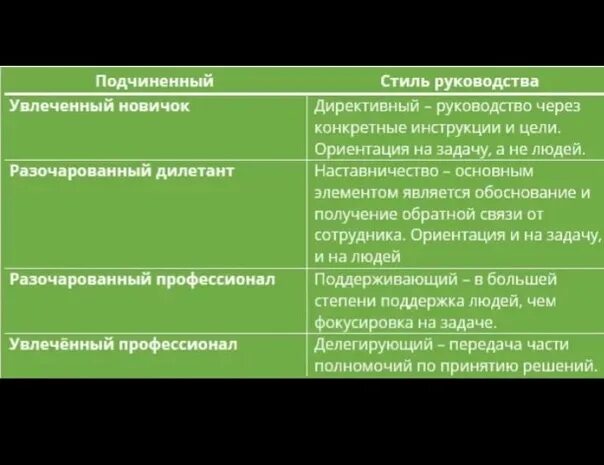 | Подчиненный | Стиль руководства |
|---|---|
| Увлеченный новичок | Директивный – руководство через конкретные инструкции и цели. Ориентация на задачу, а не людей. |
| Разочарованный дилетант | Наставничество – основным элементом является обоснование и получение обратной связи от сотрудника. Ориентация и на задачу, и на людей |
| Разочарованный профессионал | Поддерживающий – в большей степени поддержка людей, чем фокусировка на задаче. |
| Увлечённый профессионал | Делегирующий – передача части полномочий по принятию решений. |